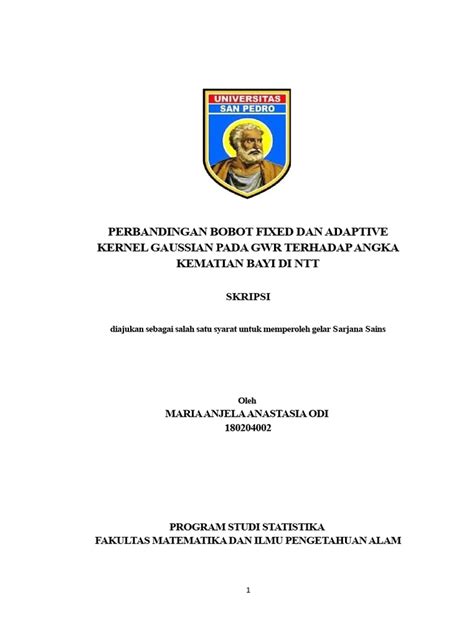 UNIVERSITAS
SAN PEDRO

PERBANDINGAN BOBOT FIXED DAN ADAPTIVE KERNEL GAUSSIAN PADA GWR TERHADAP ANGKA KEMATIAN BAYI DI NTT

SKRIPSI

diajukan sebagai salah satu syarat untuk memperoleh gelar Sarjana Sains

Oleh
MARIA ANJELA ANASTASIA ODI
180204002

PROGRAM STUDI STATISTIKA
FAKULTAS MATEMATIKA DAN ILMU PENGETAHUAN ALAM

1